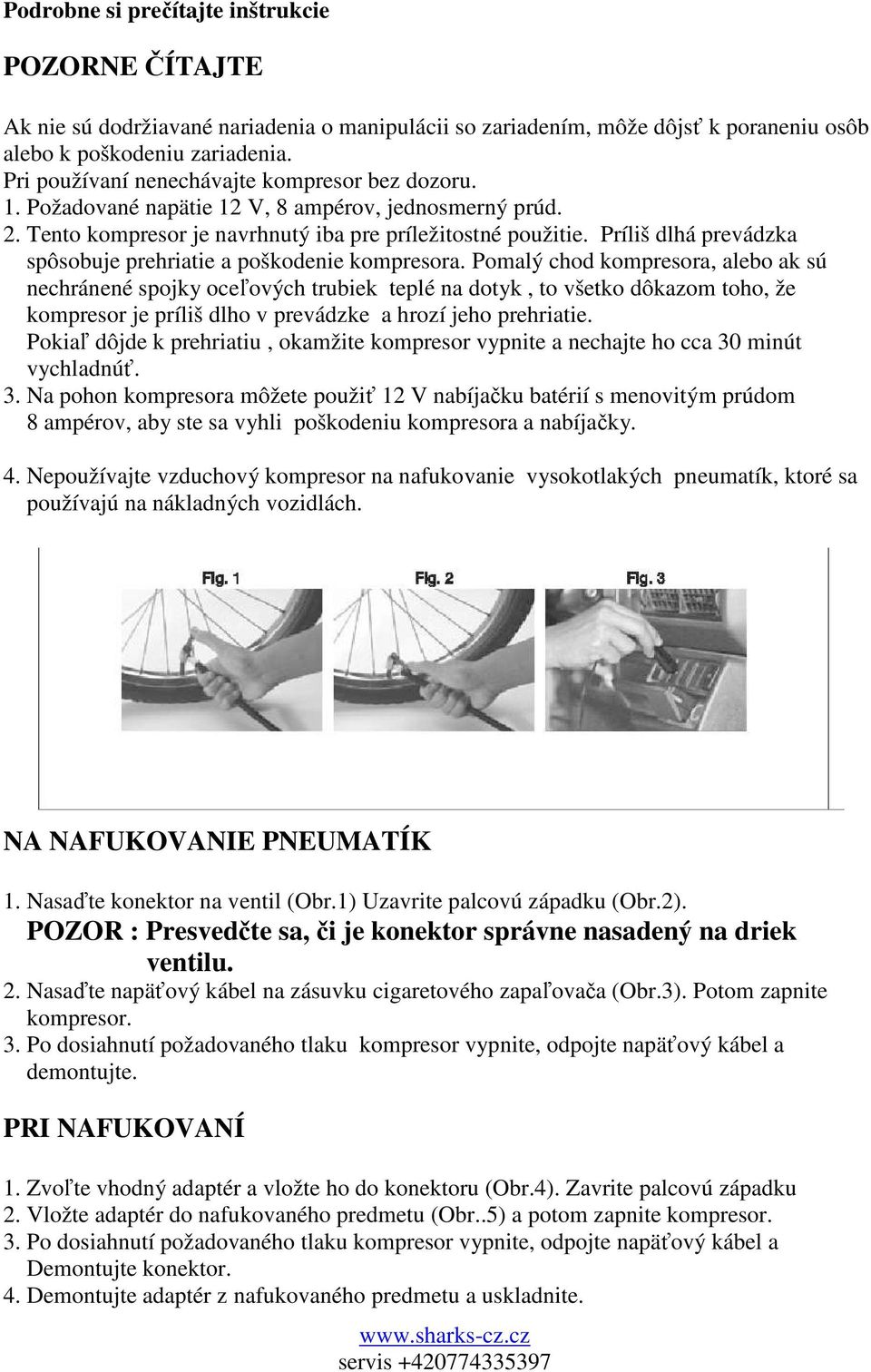 Podrobne si prečítajte inštrukcie

POZORNE ČÍTAJTE

Ak nie sú dodržiavané nariadenia o manipulácii so zariadením, môže dôjsť k poraneniu osôb alebo k poškodeniu zariadenia.
Pri používaní nenechávajte kompresor bez dozoru.
1. Požadované napätie 12 V, 8 ampérov, jednosmerný prúd.
2. Tento kompresor je navrhnutý iba pre príležitostné použitie. Príliš dlhá prevádzka spôsobuje prehriatie a poškodenie kompresora. Pomalý chod kompresora, alebo ak sú nechránené spojky oceľových trubiek teplé na dotyk , to všetko dôkazom toho, že kompresor je príliš dlho v prevádzke a hrozí jeho prehriatie.
Pokiaľ dôjde k prehriatiu , okamžite kompresor vypnite a nechajte ho cca 30 minút vychladnúť.
3. Na pohon kompresora môžete použiť 12 V nabíjačku batérií s menovitým prúdom 8 ampérov, aby ste sa vyhli poškodeniu kompresora a nabíjačky.

4. Nepoužívajte vzduchový kompresor na nafukovanie vysokotlakých pneumatík, ktoré sa používajú na nákladných vozidlách.

Fig. 1
Fig. 2
Fig. 3

NA NAFUKOVANIE PNEUMATÍK

1. Nasaďte konektor na ventil (Obr.1) Uzavrite palcovú západku (Obr.2).
POZOR : Presvedčte sa, či je konektor správne nasadený na driek ventilu.
2. Nasaďte napäťový kábel na zásuvku cigaretového zapaľovača (Obr.3). Potom zapnite kompresor.
3. Po dosiahnutí požadovaného tlaku kompresor vypnite, odpojte napäťový kábel a demontujte.

PRI NAFUKOVANÍ

1. Zvoľte vhodný adaptér a vložte ho do konektoru (Obr.4). Zavrite palcovú západku
2. Vložte adaptér do nafukovaného predmetu (Obr..5) a potom zapnite kompresor.
3. Po dosiahnutí požadovaného tlaku kompresor vypnite, odpojte napäťový kábel a Demontujte konektor.
4. Demontujte adaptér z nafukovaného predmetu a uskladnite.

www.sharks-cz.cz
servis +420774335397